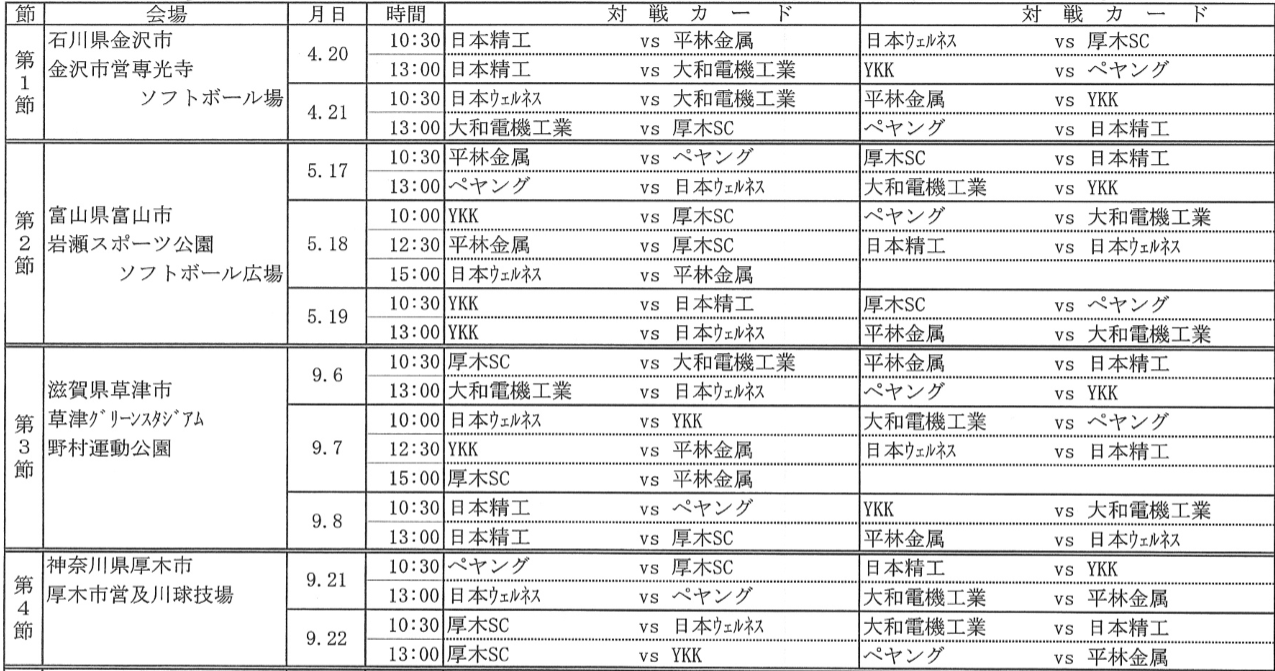 | 節 | 会場 | 月日 | 時間 | 対 戦 カ ー ド | 対 戦 カ ー ド |
|---|---|---|---|---|---|
| 第1節 | 石川県金沢市 金沢市営専光寺 ソフトボール場 | 4.20 | 10:30 | 日本精工 vs 平林金属 | 日本ウェルネス vs 厚木SC |
| | | | 13:00 | 日本精工 vs 大和電機工業 | YKK vs ペヤング |
| | | 4.21 | 10:30 | 日本ウェルネス vs 大和電機工業 | 平林金属 vs YKK |
| | | | 13:00 | 大和電機工業 vs 厚木SC | ペヤング vs 日本精工 |
| 第2節 | 富山県富山市 岩瀬スポーツ公園 ソフトボール広場 | 5.17 | 10:30 | 平林金属 vs ペヤング | 厚木SC vs 日本精工 |
| | | | 13:00 | ペヤング vs 日本ウェルネス | 大和電機工業 vs YKK |
| | | 5.18 | 10:00 | YKK vs 厚木SC | ペヤング vs 大和電機工業 |
| | | | 12:30 | 平林金属 vs 厚木SC | 日本精工 vs 日本ウェルネス |
| | | | 15:00 | 日本ウェルネス vs 平林金属 | |
| | | 5.19 | 10:30 | YKK vs 日本精工 | 厚木SC vs ペヤング |
| | | | 13:00 | YKK vs 日本ウェルネス | 平林金属 vs 大和電機工業 |
| 第3節 | 滋賀県草津市 草津グリーンスタジアム 野村運動公園 | 9.6 | 10:30 | 厚木SC vs 大和電機工業 | 平林金属 vs 日本精工 |
| | | | 13:00 | 大和電機工業 vs 日本ウェルネス | ペヤング vs YKK |
| | | 9.7 | 10:00 | 日本ウェルネス vs YKK | 大和電機工業 vs ペヤング |
| | | | 12:30 | YKK vs 平林金属 | 日本ウェルネス vs 日本精工 |
| | | | 15:00 | 厚木SC vs 平林金属 | |
| | | 9.8 | 10:30 | 日本精工 vs ペヤング | YKK vs 大和電機工業 |
| | | | 13:00 | 日本精工 vs 厚木SC | 平林金属 vs 日本ウェルネス |
| 第4節 | 神奈川県厚木市 厚木市営及川球技場 | 9.21 | 10:30 | ペヤング vs 厚木SC | 日本精工 vs YKK |
| | | | 13:00 | 日本ウェルネス vs ペヤング | 大和電機工業 vs 平林金属 |
| | | 9.22 | 10:30 | 厚木SC vs 日本ウェルネス | 大和電機工業 vs 日本精工 |
| | | | 13:00 | 厚木SC vs YKK | ペヤング vs 平林金属 |